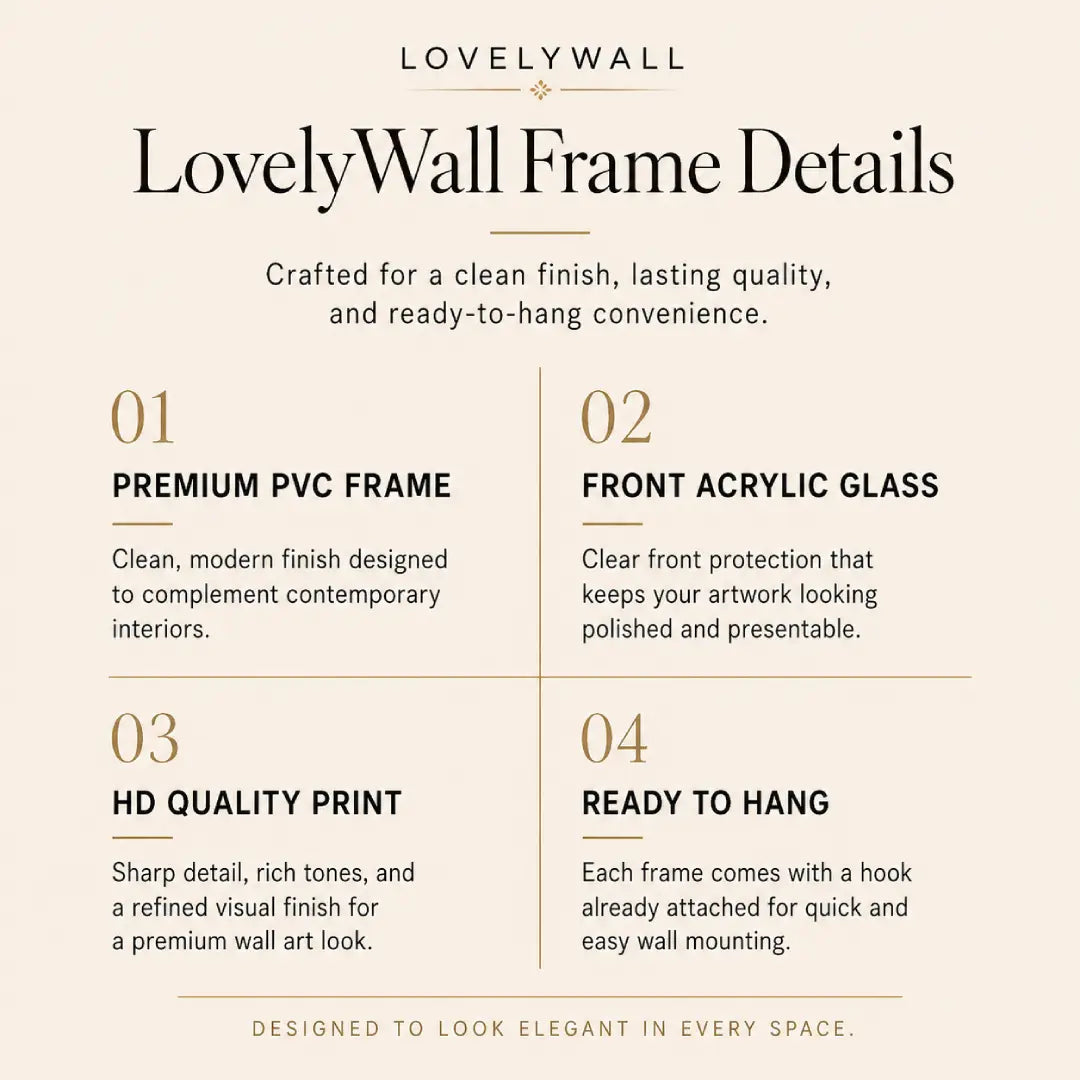 LOVELYWALL

LovelyWall Frame Details

Crafted for a clean finish, lasting quality, and ready-to-hang convenience.

01

PREMIUM PVC FRAME

Clean, modern finish designed to complement contemporary interiors.

02

FRONT ACRYLIC GLASS

Clear front protection that keeps your artwork looking polished and presentable.

03

HD QUALITY PRINT

Sharp detail, rich tones, and a refined visual finish for a premium wall art look.

04

READY TO HANG

Each frame comes with a hook already attached for quick and easy wall mounting.

DESIGNED TO LOOK ELEGANT IN EVERY SPACE.